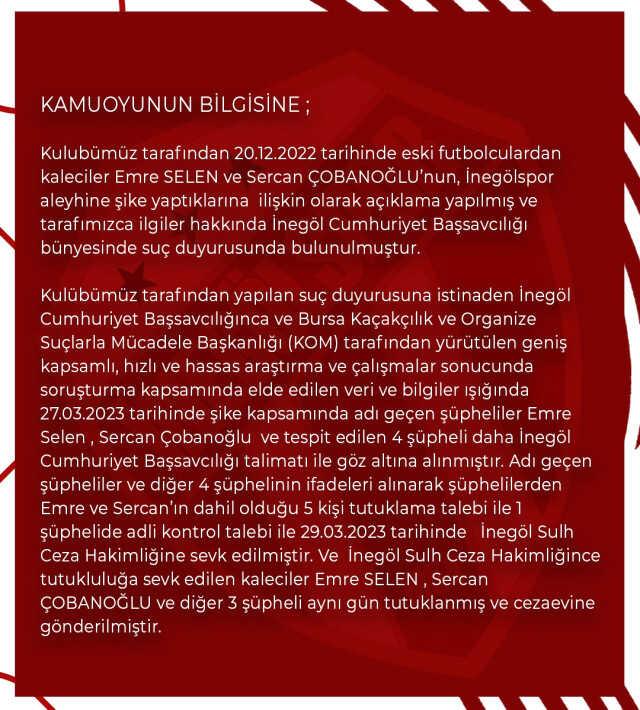 KAMUOYUNUN BİLGİSİNE ;

Kulubümüz tarafından 20.12.2022 tarihinde eski futbolculardan kaleciler Emre SELEN ve Sercan ÇOBANOĞLU'nun, İnegölspor aleyhine şike yaptıklarına ilişkin olarak açıklama yapılmış ve tarafımızca ilgiler hakkında İnegöl Cumhuriyet Başsavcılığı bünyesinde suç duyurusunda bulunulmuştur.

Kulübümüz tarafından yapılan suç duyurusuna istinaden İnegöl Cumhuriyet Başsavcılığınca ve Bursa Kaçakçılık ve Organize Suçlarla Mücadele Başkanlığı (KOM) tarafından yürütülen geniş kapsamlı, hızlı ve hassas araştırma ve çalışmalar sonucunda soruşturma kapsamında elde edilen veri ve bilgiler ışığında 27.03.2023 tarihinde şike kapsamında adı geçen şüpheliler Emre Selen , Sercan Çobanoğlu ve tespit edilen 4 şüpheli daha İnegöl Cumhuriyet Başsavcılığı talimatı ile göz altına alınmıştır. Adı geçen şüpheliler ve diğer 4 şüphelinin ifadeleri alınarak şüphelilerden Emre ve Sercan'ın dahil olduğu 5 kişi tutuklama talebi ile 1 şüphelide adli kontrol talebi ile 29.03.2023 tarihinde İnegöl Sulh Ceza Hakimliğine sevk edilmiştir. Ve İnegöl Sulh Ceza Hakimliğince tutukluluğa sevk edilen kaleciler Emre SELEN , Sercan ÇOBANOĞLU ve diğer 3 şüpheli aynı gün tutuklanmış ve cezaevine gönderilmiştir.